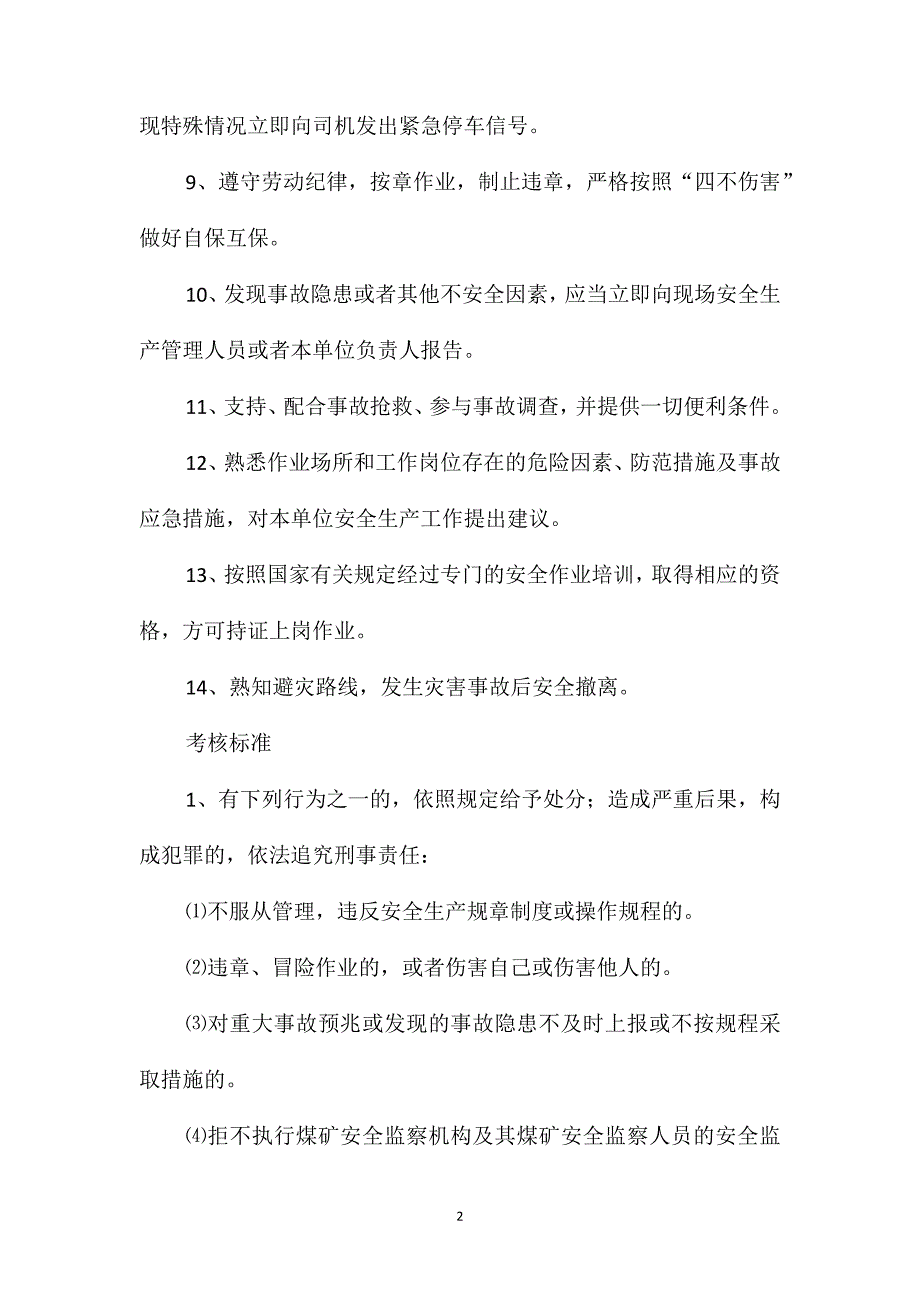 现特殊情况立即向司机发出紧急停车信号。

9、遵守劳动纪律，按章作业，制止违章，严格按照“四不伤害”做好自保互保。

10、发现事故隐患或者其他不安全因素，应当立即向现场安全生产管理人员或者本单位负责人报告。

11、支持、配合事故抢救、参与事故调查，并提供一切便利条件。

12、熟悉作业场所和工作岗位存在的危险因素、防范措施及事故应急措施，对本单位安全生产工作提出建议。

13、按照国家有关规定经过专门的安全作业培训，取得相应的资格，方可持证上岗作业。

14、熟知避灾路线，发生灾害事故后安全撤离。

考核标准

1、有下列行为之一的，依照规定给予处分；造成严重后果，构成犯罪的，依法追究刑事责任：

⑴不服从管理，违反安全生产规章制度或操作规程的。

⑵违章、冒险作业的，或者伤害自己或伤害他人的。

⑶对重大事故预兆或发现的事故隐患不及时上报或不按规程采取措施的。

⑷拒不执行煤矿安全监察机构及其煤矿安全监察人员的安全监

2